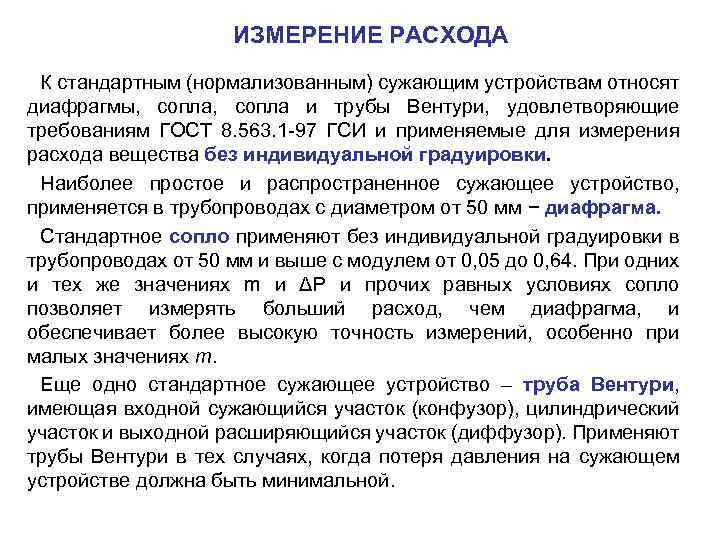 ИЗМЕРЕНИЕ РАСХОДА

К стандартным (нормализованным) сужающим устройствам относят диафрагмы, сопла, сопла и трубы Вентури, удовлетворяющие требованиям ГОСТ 8.563.1-97 ГСИ и применяемые для измерения расхода вещества без индивидуальной градуировки.

Наиболее простое и распространенное сужающее устройство, применяется в трубопроводах с диаметром от 50 мм − диафрагма.

Стандартное сопло применяют без индивидуальной градуировки в трубопроводах от 50 мм и выше с модулем от 0,05 до 0,64. При одних и тех же значениях $m$ и $\Delta P$ и прочих равных условиях сопло позволяет измерять больший расход, чем диафрагма, и обеспечивает более высокую точность измерений, особенно при малых значениях $m$.

Еще одно стандартное сужающее устройство – труба Вентури, имеющая входной сужающийся участок (конфузор), цилиндрический участок и выходной расширяющийся участок (диффузор). Применяют трубы Вентури в тех случаях, когда потеря давления на сужающем устройстве должна быть минимальной.